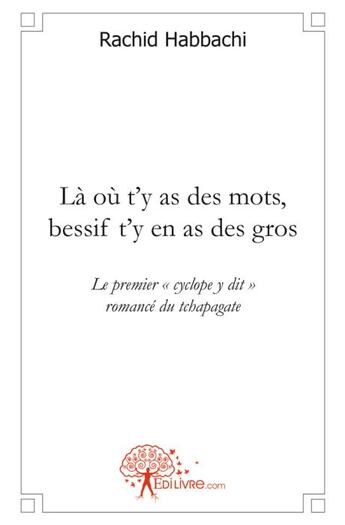 Rachid Habbachi

Là où t'y as des mots, bessif t'y en as des gros

Le premier « cyclope y dit » romancé du tchapagate

EDILIVRE.com